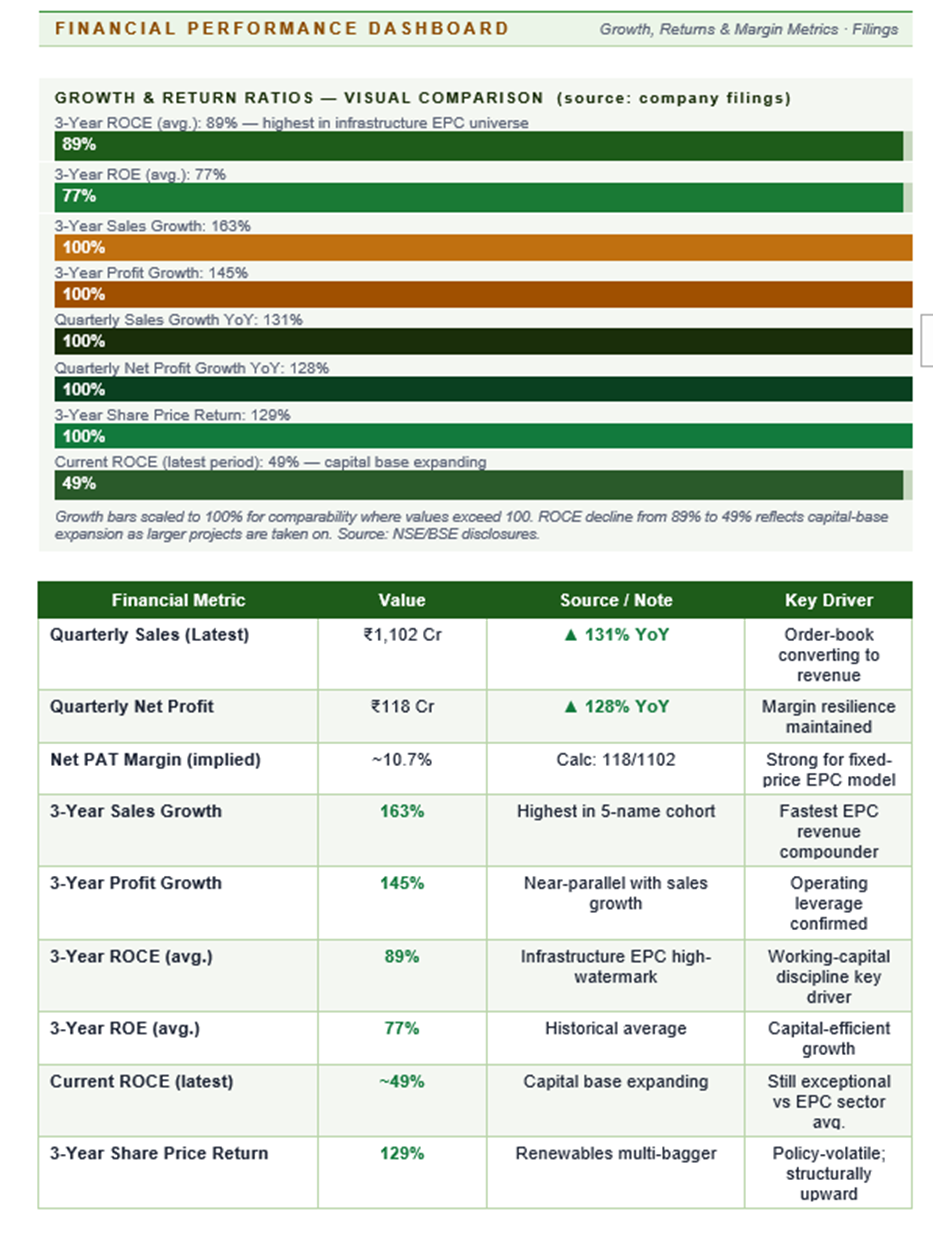 FINANCIAL PERFORMANCE DASHBOARD

Growth, Returns & Margin Metrics · Filings

GROWTH & RETURN RATIOS — VISUAL COMPARISON (source: company filings)

3-Year ROCE (avg.): 89% — highest in infrastructure EPC universe
89%

3-Year ROE (avg.): 77%
77%

3-Year Sales Growth: 163%
100%

3-Year Profit Growth: 145%
100%

Quarterly Sales Growth YoY: 131%
100%

Quarterly Net Profit Growth YoY: 128%
100%

3-Year Share Price Return: 129%
100%

Current ROCE (latest period): 49% — capital base expanding
49%

Growth bars scaled to 100% for comparability where values exceed 100. ROCE decline from 89% to 49% reflects capital-base expansion as larger projects are taken on. Source: NSE/BSE disclosures.

| Financial Metric | Value | Source / Note | Key Driver |
|---|---|---|---|
| Quarterly Sales (Latest) | ₹1,102 Cr | ▲ 131% YoY | Order-book converting to revenue |
| Quarterly Net Profit | ₹118 Cr | ▲ 128% YoY | Margin resilience maintained |
| Net PAT Margin (implied) | ~10.7% | Calc: 118/1102 | Strong for fixed-price EPC model |
| 3-Year Sales Growth | 163% | Highest in 5-name cohort | Fastest EPC revenue compounder |
| 3-Year Profit Growth | 145% | Near-parallel with sales growth | Operating leverage confirmed |
| 3-Year ROCE (avg.) | 89% | Infrastructure EPC high-watermark | Working-capital discipline key driver |
| 3-Year ROE (avg.) | 77% | Historical average | Capital-efficient growth |
| Current ROCE (latest) | ~49% | Capital base expanding | Still exceptional vs EPC sector avg. |
| 3-Year Share Price Return | 129% | Renewables multi-bagger | Policy-volatile; structurally upward |